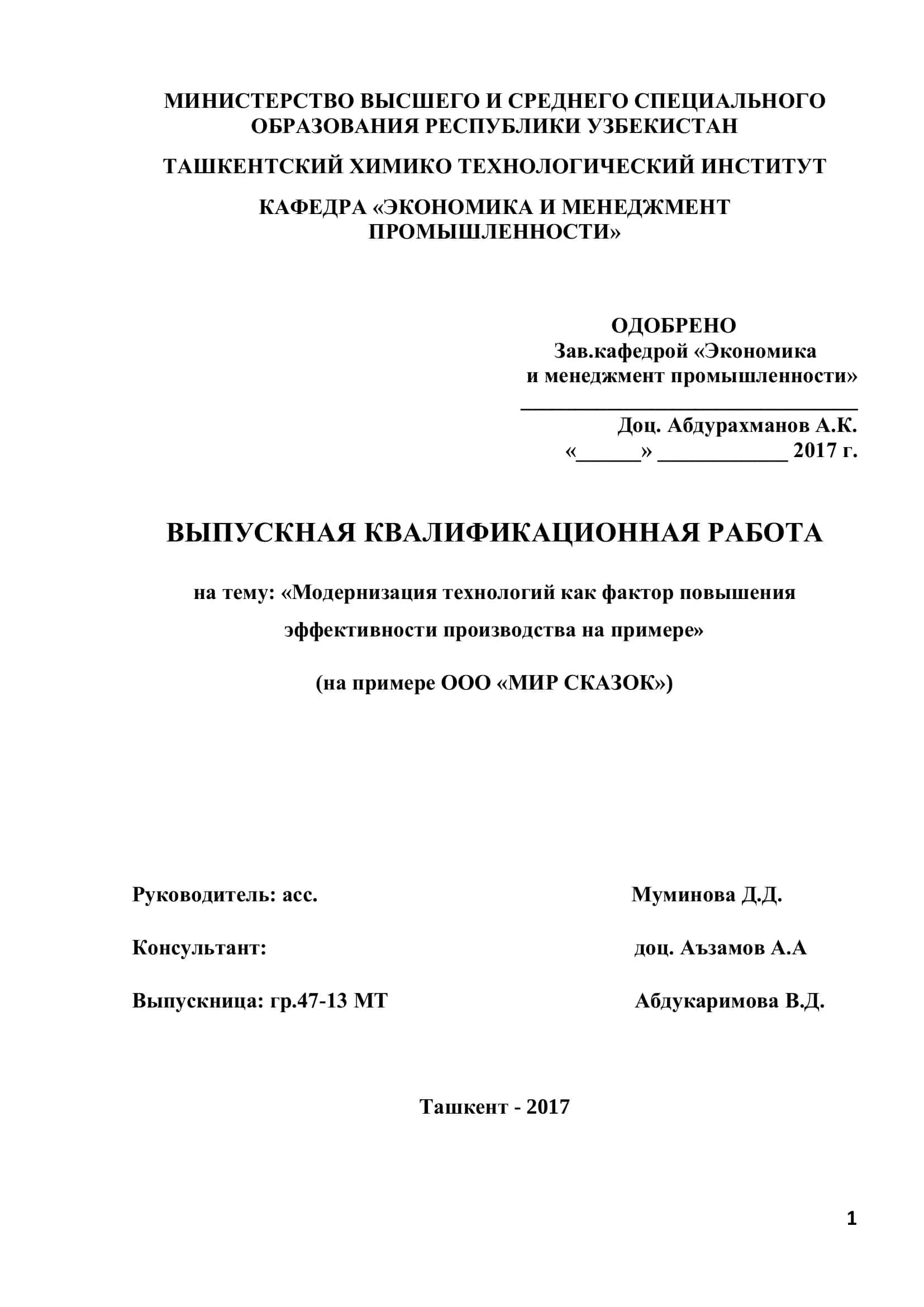 МИНИСТЕРСТВО ВЫСШЕГО И СРЕДНЕГО СПЕЦИАЛЬНОГО ОБРАЗОВАНИЯ РЕСПУБЛИКИ УЗБЕКИСТАН

ТАШКЕНТСКИЙ ХИМИКО ТЕХНОЛОГИЧЕСКИЙ ИНСТИТУТ

КАФЕДРА «ЭКОНОМИКА И МЕНЕДЖМЕНТ ПРОМЫШЛЕННОСТИ»

ОДОБРЕНО
Зав.кафедрой «Экономика и менеджмент промышленности»
________________________________
Доц. Абдурахманов А.К.
«______» ____________ 2017 г.

ВЫПУСКНАЯ КВАЛИФИКАЦИОННАЯ РАБОТА

на тему: «Модернизация технологий как фактор повышения эффективности производства на примере»

(на примере ООО «МИР СКАЗОК»)

Руководитель: асс. Муминова Д.Д.

Консультант: доц. Аъзамов А.А

Выпускница: гр.47-13 МТ Абдукаримова В.Д.

Ташкент - 2017

1